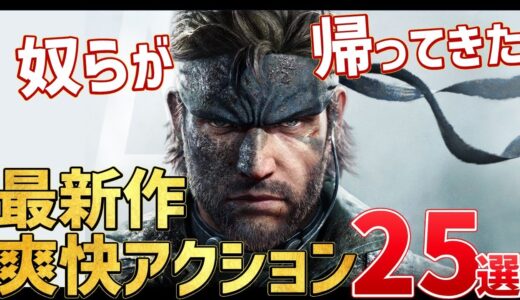 奴らが 帰ってきた

最新作
爽快アクション 25選